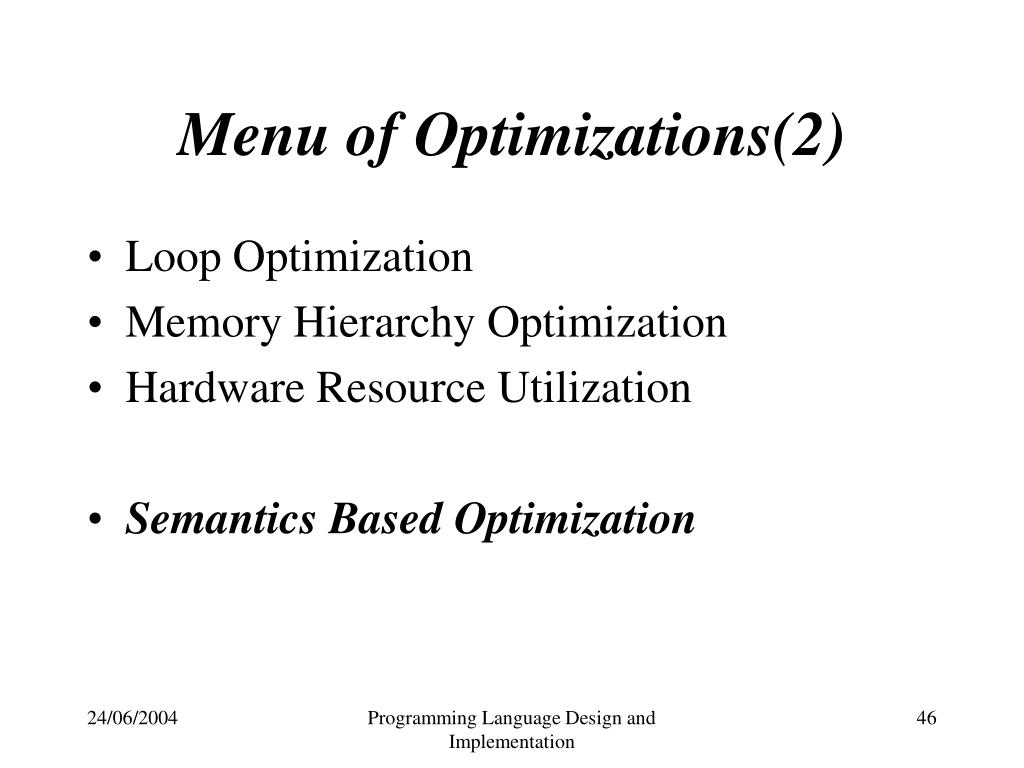 Menu of Optimizations(2)

• Loop Optimization
• Memory Hierarchy Optimization
• Hardware Resource Utilization

• Semantics Based Optimization

24/06/2004

Programming Language Design and Implementation

46